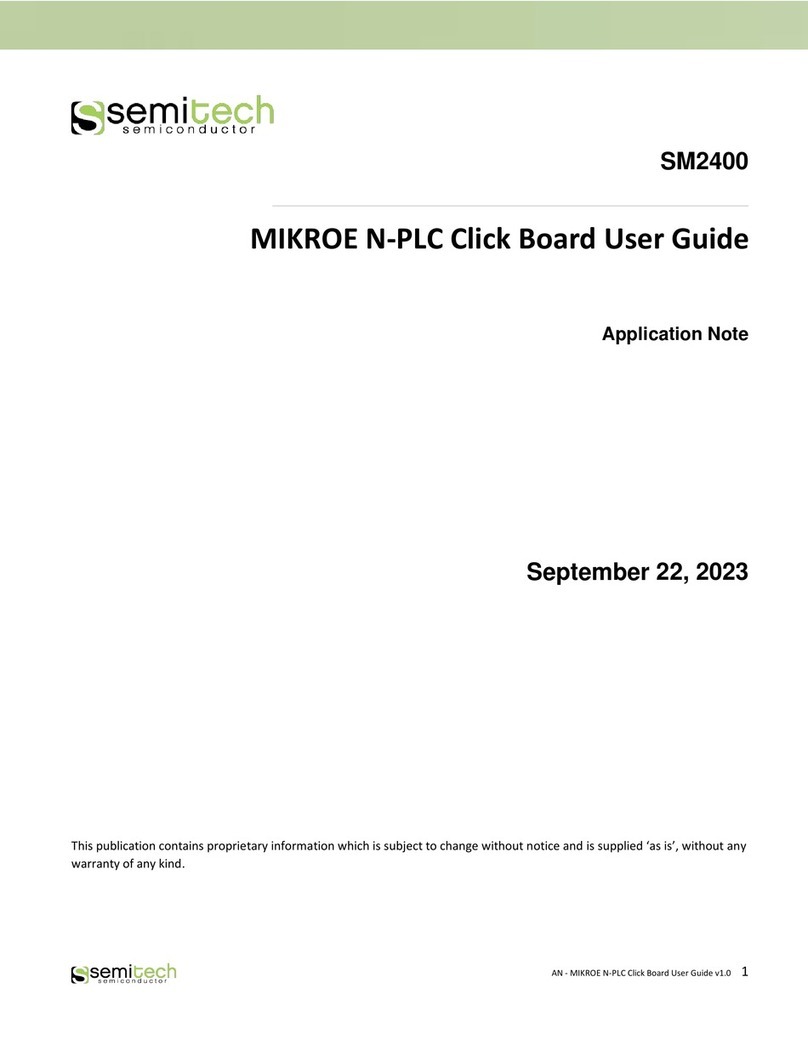 semitech
semiconductor

SM2400

MIKROE N-PLC Click Board User Guide

Application Note

September 22, 2023

This publication contains proprietary information which is subject to change without notice and is supplied 'as is', without any warranty of any kind.

semitech
semiconductor

AN - MIKROE N-PLC Click Board User Guide v1.0 1